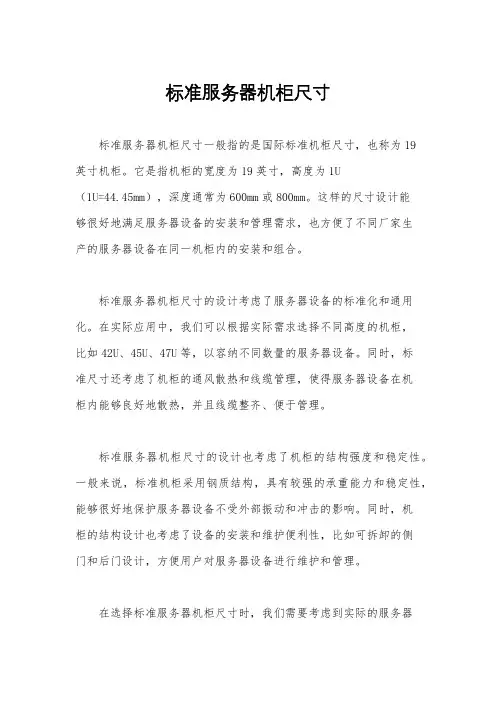 标准服务器机柜尺寸

标准服务器机柜尺寸一般指的是国际标准机柜尺寸，也称为19英寸机柜。它是指机柜的宽度为19英寸，高度为1U（1U=44.45mm），深度通常为600mm或800mm。这样的尺寸设计能够很好地满足服务器设备的安装和管理需求，也方便了不同厂家生产的服务器设备在同一机柜内的安装和组合。

标准服务器机柜尺寸的设计考虑了服务器设备的标准化和通用化。在实际应用中，我们可以根据实际需求选择不同高度的机柜，比如42U、45U、47U等，以容纳不同数量的服务器设备。同时，标准尺寸还考虑了机柜的通风散热和线缆管理，使得服务器设备在机柜内能够良好地散热，并且线缆整齐、便于管理。

标准服务器机柜尺寸的设计也考虑了机柜的结构强度和稳定性。一般来说，标准机柜采用钢质结构，具有较强的承重能力和稳定性，能够很好地保护服务器设备不受外部振动和冲击的影响。同时，机柜的结构设计也考虑了设备的安装和维护便利性，比如可拆卸的侧门和后门设计，方便用户对服务器设备进行维护和管理。

在选择标准服务器机柜尺寸时，我们需要考虑到实际的服务器